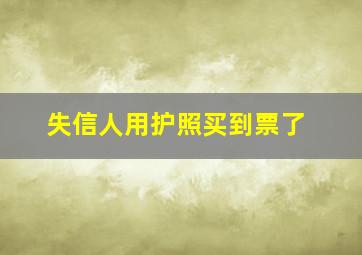 失信人用护照买到票了